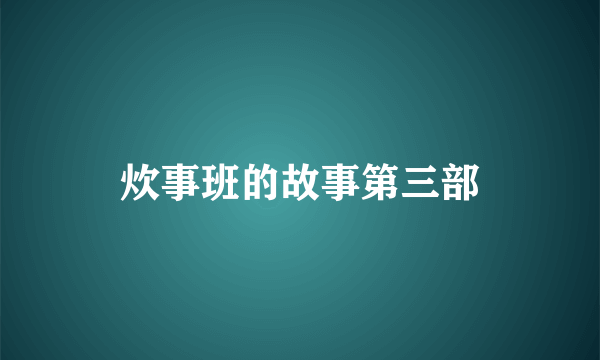 炊事班的故事第三部